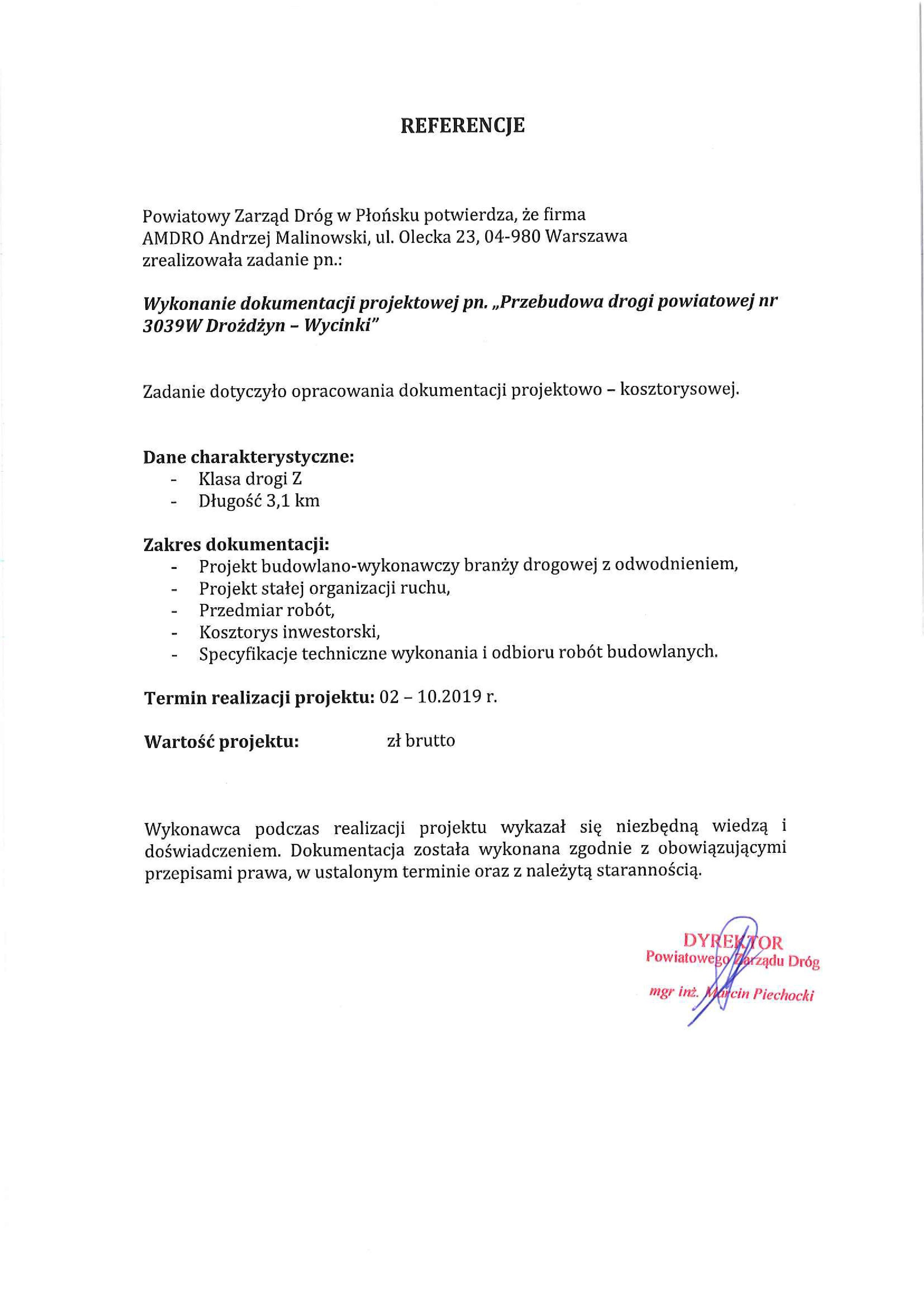 REFERENCJE

Powiatowy Zarząd Dróg w Płońsku potwierdza, że firma AMDRO Andrzej Malinowski, ul. Olecka 23, 04-980 Warszawa zrealizowała zadanie pn.:

Wykonanie dokumentacji projektowej pn. „Przebudowa drogi powiatowej nr 3039W Drożdżyn – Wycinki"

Zadanie dotyczyło opracowania dokumentacji projektowo – kosztorysowej.

Dane charakterystyczne:
- Klasa drogi Z
- Długość 3,1 km

Zakres dokumentacji:
- Projekt budowlano-wykonawczy branży drogowej z odwodnieniem,
- Projekt stałej organizacji ruchu,
- Przedmiar robót,
- Kosztorys inwestorski,
- Specyfikacje techniczne wykonania i odbioru robót budowlanych.

Termin realizacji projektu: 02 – 10.2019 r.

Wartość projektu: zł brutto

Wykonawca podczas realizacji projektu wykazał się niezbędną wiedzą i doświadczeniem. Dokumentacja została wykonana zgodnie z obowiązującymi przepisami prawa, w ustalonym terminie oraz z należytą starannością.

DYREKTOR
Powiatowego Zarządu Dróg
mgr inż. Marcin Piechocki